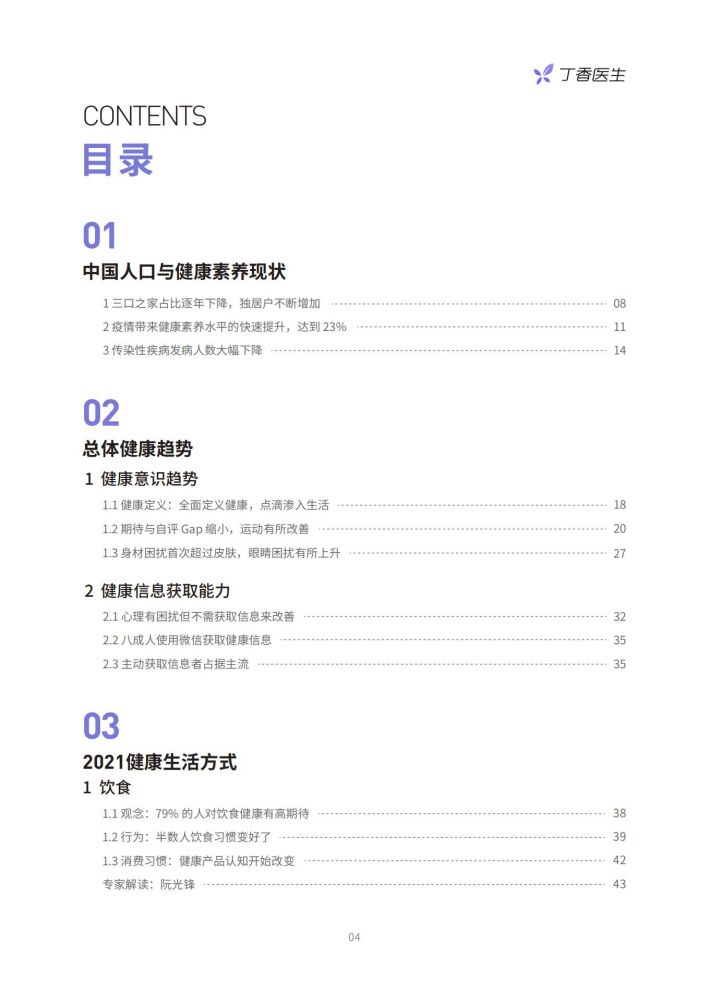 丁香医生

CONTENTS
目录

01
中国人口与健康素养现状

1 三口之家占比逐年下降，独居户不断增加 08
2 疫情带来健康素养水平的快速提升，达到 23% 11
3 传染性疾病发病人数大幅下降 14

02
总体健康趋势

1 健康意识趋势
1.1 健康定义：全面定义健康，点滴渗入生活 18
1.2 期待与自评 Gap 缩小，运动有所改善 20
1.3 身材困扰首次超过皮肤，眼睛困扰有所上升 27

2 健康信息获取能力
2.1 心理有困扰但不需获取信息来改善 32
2.2 八成人使用微信获取健康信息 35
2.3 主动获取信息者占据主流 35

03
2021健康生活方式

1 饮食
1.1 观念：79% 的人对饮食健康有高期待 38
1.2 行为：半数人饮食习惯变好了 39
1.3 消费习惯：健康产品认知开始改变 42
专家解读：阮光锋 43

04